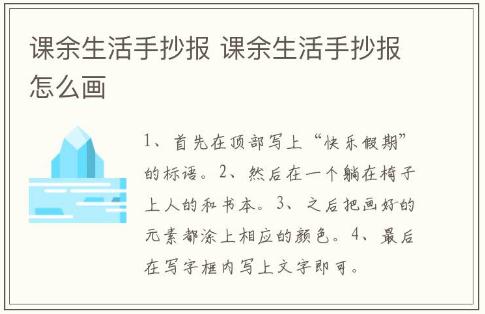 课余生活手抄报 课余生活手抄报怎么画

1、首先在顶部写上“快乐假期”的标语。2、然后在一个躺在椅子上人的和书本。3、之后把画好的元素都涂上相应的颜色。4、最后在写字框内写上文字即可。